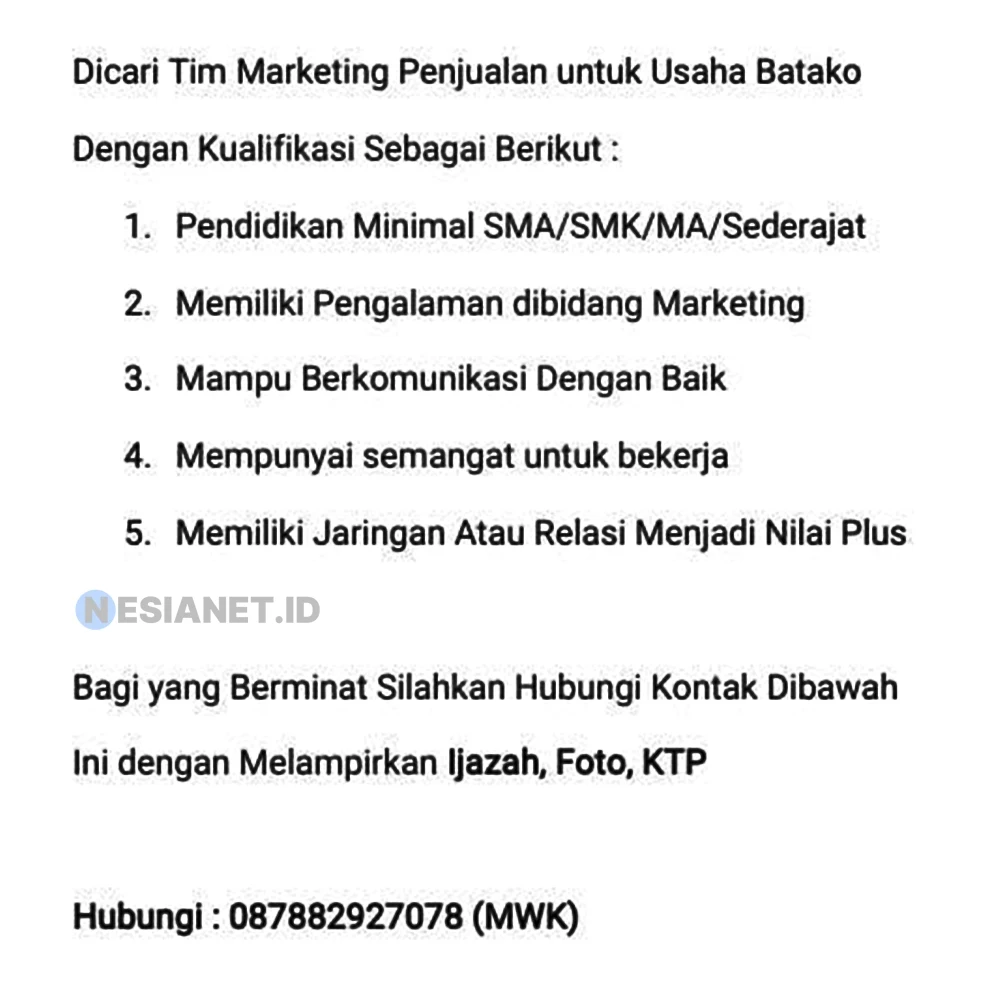 Dicari Tim Marketing Penjualan untuk Usaha Batako

Dengan Kualifikasi Sebagai Berikut :

1. Pendidikan Minimal SMA/SMK/MA/Sederajat
2. Memiliki Pengalaman dibidang Marketing
3. Mampu Berkomunikasi Dengan Baik
4. Mempunyai semangat untuk bekerja
5. Memiliki Jaringan Atau Relasi Menjadi Nilai Plus

NESIANET.ID

Bagi yang Berminat Silahkan Hubungi Kontak Dibawah Ini dengan Melampirkan Ijazah, Foto, KTP

Hubungi : 087882927078 (MWK)